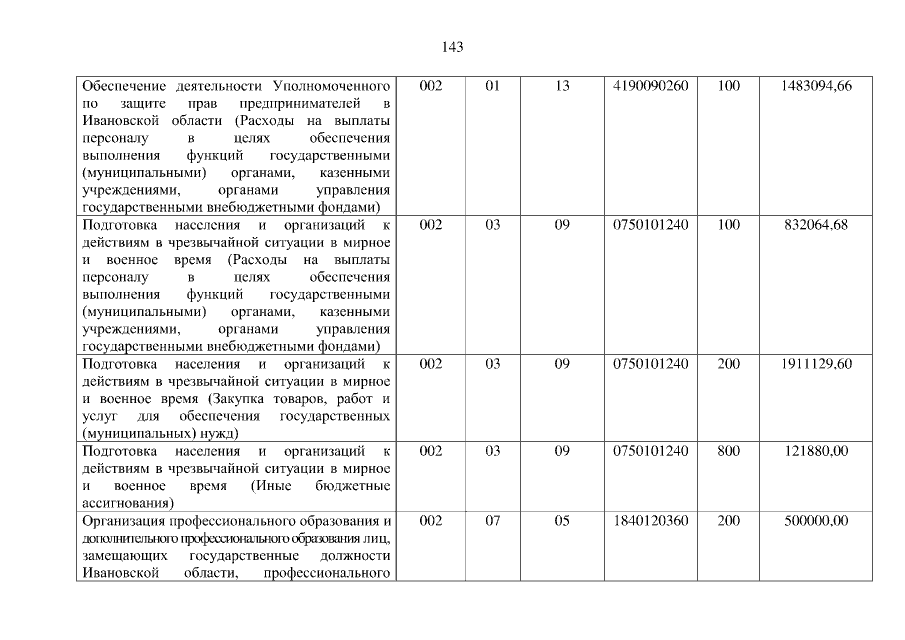 143

| | | | | | | |
|---|---|---|---|---|---|---|
| Обеспечение деятельности Уполномоченного по защите прав предпринимателей в Ивановской области (Расходы на выплаты персоналу в целях обеспечения выполнения функций государственными (муниципальными) органами, казенными учреждениями, органами управления государственными внебюджетными фондами) | 002 | 01 | 13 | 4190090260 | 100 | 1483094,66 |
| Подготовка населения и организаций к действиям в чрезвычайной ситуации в мирное и военное время (Расходы на выплаты персоналу в целях обеспечения выполнения функций государственными (муниципальными) органами, казенными учреждениями, органами управления государственными внебюджетными фондами) | 002 | 03 | 09 | 0750101240 | 100 | 832064,68 |
| Подготовка населения и организаций к действиям в чрезвычайной ситуации в мирное и военное время (Закупка товаров, работ и услуг для обеспечения государственных (муниципальных) нужд) | 002 | 03 | 09 | 0750101240 | 200 | 1911129,60 |
| Подготовка населения и организаций к действиям в чрезвычайной ситуации в мирное и военное время (Иные бюджетные ассигнования) | 002 | 03 | 09 | 0750101240 | 800 | 121880,00 |
| Организация профессионального образования и дополнительного профессионального образования лиц, замещающих государственные должности Ивановской области, профессионального | 002 | 07 | 05 | 1840120360 | 200 | 500000,00 |